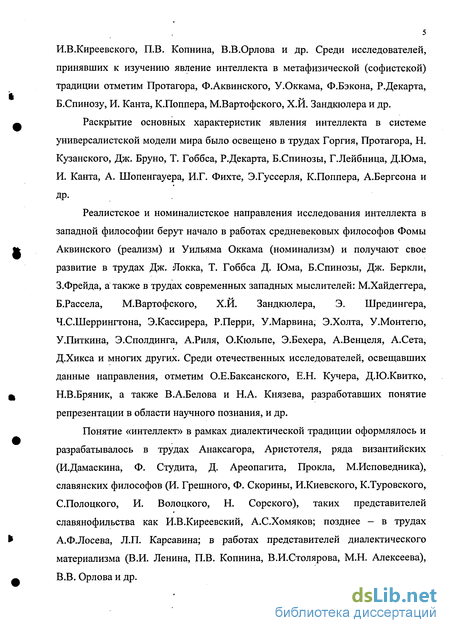 5

И.В.Киреевского, П.В. Копнина, В.В.Орлова и др. Среди исследователей, принявших к изучению явление интеллекта в метафизической (софистской) традиции отметим Протагора, Ф.Аквинского, У.Оккама, Ф.Бэкона, Р.Декарта, Б.Спинозу, И. Канта, К.Поппера, М.Вартофского, Х.Й. Зандкюлера и др.

Раскрытие основных характеристик явления интеллекта в системе универсалистской модели мира было освещено в трудах Горгия, Протагора, Н. Кузанского, Дж. Бруно, Т. Гоббса, Р.Декарта, Б.Спинозы, Г.Лейбница, Д.Юма, И. Канта, А. Шопенгауера, И.Г. Фихте, Э.Гуссерля, К.Поппера, А.Бергсона и др.

Реалистское и номиналистское направления исследования интеллекта в западной философии берут начало в работах средневековых философов Фомы Аквинского (реализм) и Уильяма Оккама (номинализм) и получают свое развитие в трудах Дж. Локка, Т. Гоббса Д. Юма, Б.Спинозы, Дж. Беркли, З.Фрейда, а также в трудах современных западных мыслителей: М.Хайдеггера, Б.Рассела, М.Вартофского, Х.Й. Зандкюлера, Э. Шредингера, Ч.С.Шеррингтона, Э.Кассирера, Р.Перри, У.Марвина, Э.Холта, У.Монтегю, У.Питкина, Э.Сполдинга, А.Риля, О.Кюльпе, Э.Бехера, А.Венцеля, А.Сета, Д.Хикса и многих других. Среди отечественных исследователей, освещавших данные направления, отметим О.Е.Баксанского, Е.Н. Кучера, Д.Ю.Квитко, Н.В.Бряник, а также В.А.Белова и Н.А. Князева, разработавших понятие репрезентации в области научного познания, и др.

Понятие «интеллект» в рамках диалектической традиции оформлялось и разрабатывалось в трудах Анаксагора, Аристотеля, ряда византийских (И.Дамаскина, Ф. Студита, Д. Ареопагита, Прокла, М.Исповедника), славянских философов (И. Грешного, Ф. Скорины, И.Киевского, К.Туровского, С.Полоцкого, И. Волоцкого, Н. Сорского), таких представителей славянофильства как И.В.Киреевский, А.С.Хомяков; позднее – в трудах А.Ф.Лосева, Л.П. Карсавина; в работах представителей диалектического материализма (В.И. Ленина, П.В. Копнина, В.И.Столярова, М.Н. Алексеева), В.В. Орлова и др.

dsLib.net
библиотека диссертаций